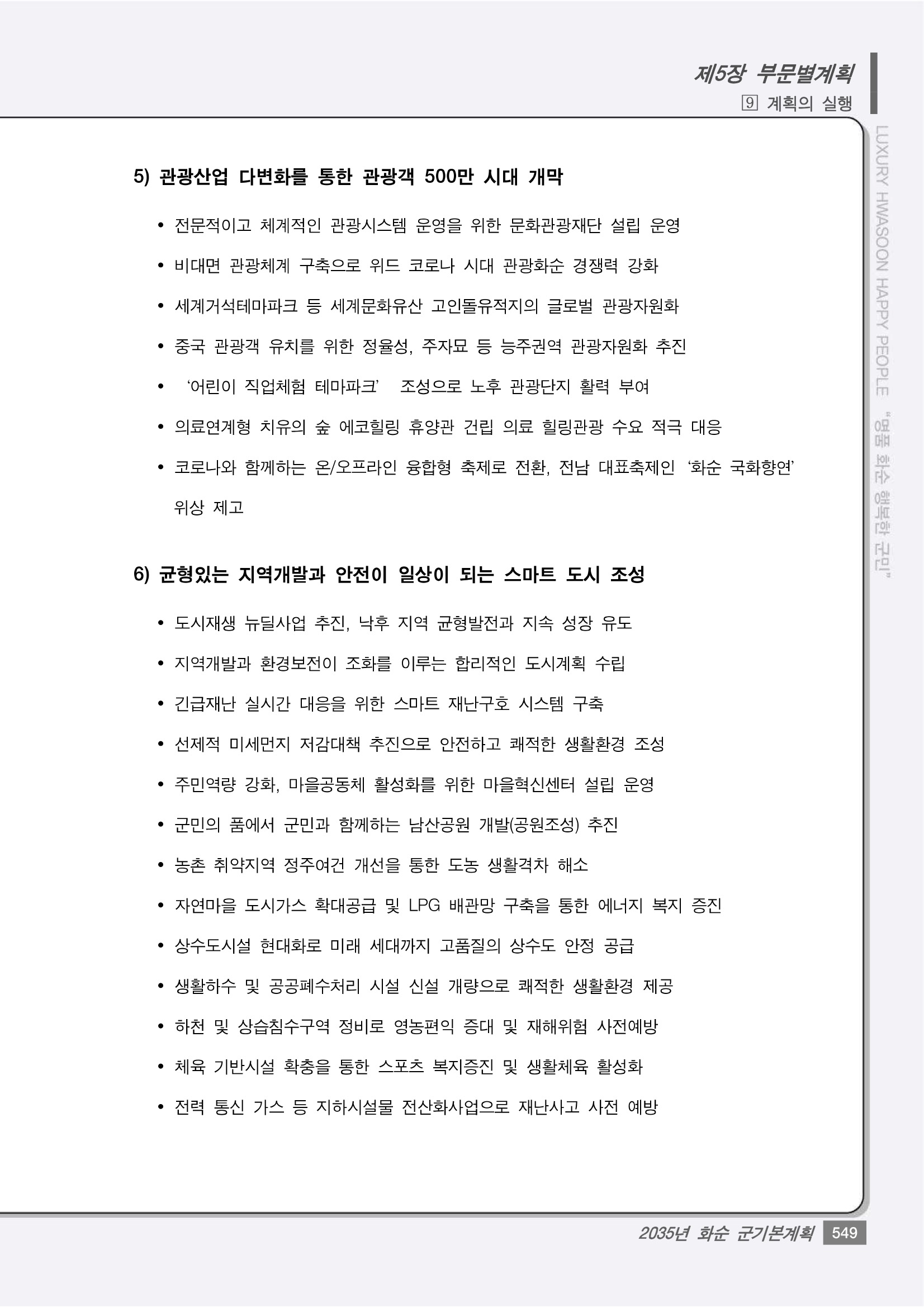 제5장 부문별계획
9 계획의 실행

LUXURY HWASOON HAPPY PEOPLE "명품 화순 행복한 군민"

5) 관광산업 다변화를 통한 관광객 500만 시대 개막

• 전문적이고 체계적인 관광시스템 운영을 위한 문화관광재단 설립 운영
• 비대면 관광체계 구축으로 위드 코로나 시대 관광화순 경쟁력 강화
• 세계거석테마파크 등 세계문화유산 고인돌유적지의 글로벌 관광자원화
• 중국 관광객 유치를 위한 정율성, 주자묘 등 능주권역 관광자원화 추진
• '어린이 직업체험 테마파크' 조성으로 노후 관광단지 활력 부여
• 의료연계형 치유의 숲 에코힐링 휴양관 건립 의료 힐링관광 수요 적극 대응
• 코로나와 함께하는 온/오프라인 융합형 축제로 전환, 전남 대표축제인 '화순 국화향연' 위상 제고

6) 균형있는 지역개발과 안전이 일상이 되는 스마트 도시 조성

• 도시재생 뉴딜사업 추진, 낙후 지역 균형발전과 지속 성장 유도
• 지역개발과 환경보전이 조화를 이루는 합리적인 도시계획 수립
• 긴급재난 실시간 대응을 위한 스마트 재난구호 시스템 구축
• 선제적 미세먼지 저감대책 추진으로 안전하고 쾌적한 생활환경 조성
• 주민역량 강화, 마을공동체 활성화를 위한 마을혁신센터 설립 운영
• 군민의 품에서 군민과 함께하는 남산공원 개발(공원조성) 추진
• 농촌 취약지역 정주여건 개선을 통한 도농 생활격차 해소
• 자연마을 도시가스 확대공급 및 LPG 배관망 구축을 통한 에너지 복지 증진
• 상수도시설 현대화로 미래 세대까지 고품질의 상수도 안정 공급
• 생활하수 및 공공폐수처리 시설 신설 개량으로 쾌적한 생활환경 제공
• 하천 및 상습침수구역 정비로 영농편익 증대 및 재해위험 사전예방
• 체육 기반시설 확충을 통한 스포츠 복지증진 및 생활체육 활성화
• 전력 통신 가스 등 지하시설물 전산화사업으로 재난사고 사전 예방

2035년 화순 군기본계획 549